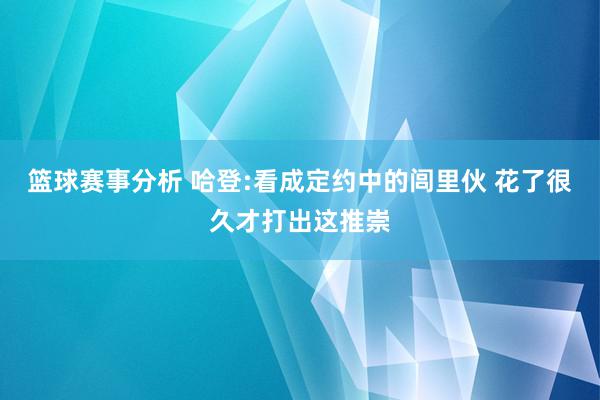 篮球赛事分析 哈登:看成定约中的闾里伙 花了很久才打出这推崇